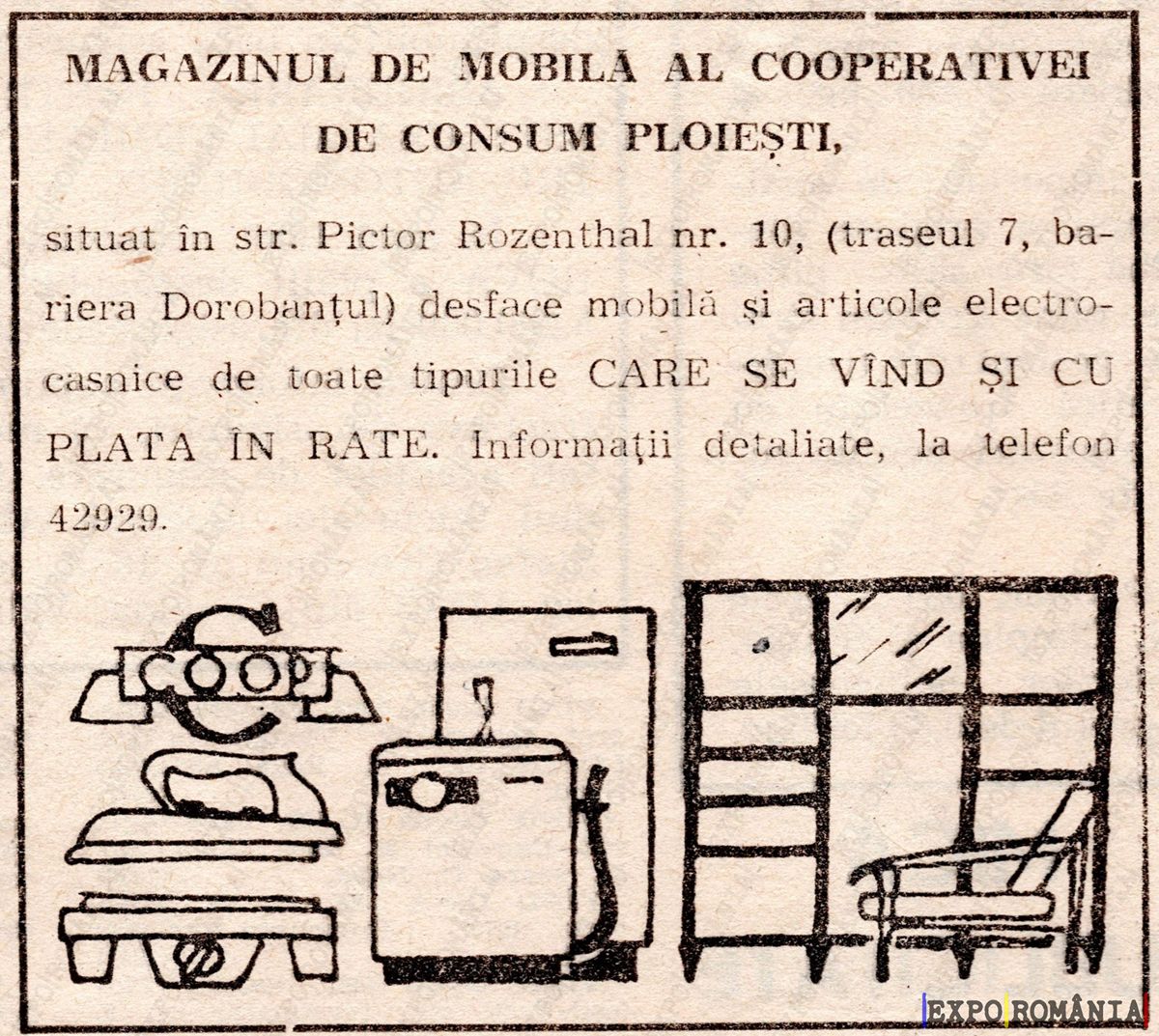 MAGAZINUL DE MOBILĂ AL COOPERATIVEI DE CONSUM PLOIEȘTI,

situat în str. Pictor Rozenthal nr. 10, (traseul 7, bariera Dorobanțul) desface mobilă și articole electrocasnice de toate tipurile CARE SE VÎND ȘI CU PLATA ÎN RATE. Informații detaliate, la telefon 42929.

COOP

EXPO ROMÂNIA